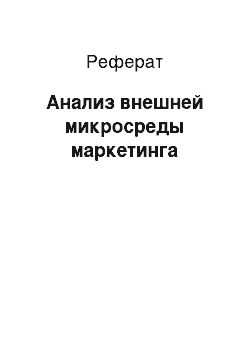 Реферат

Анализ внешней микросреды маркетинга